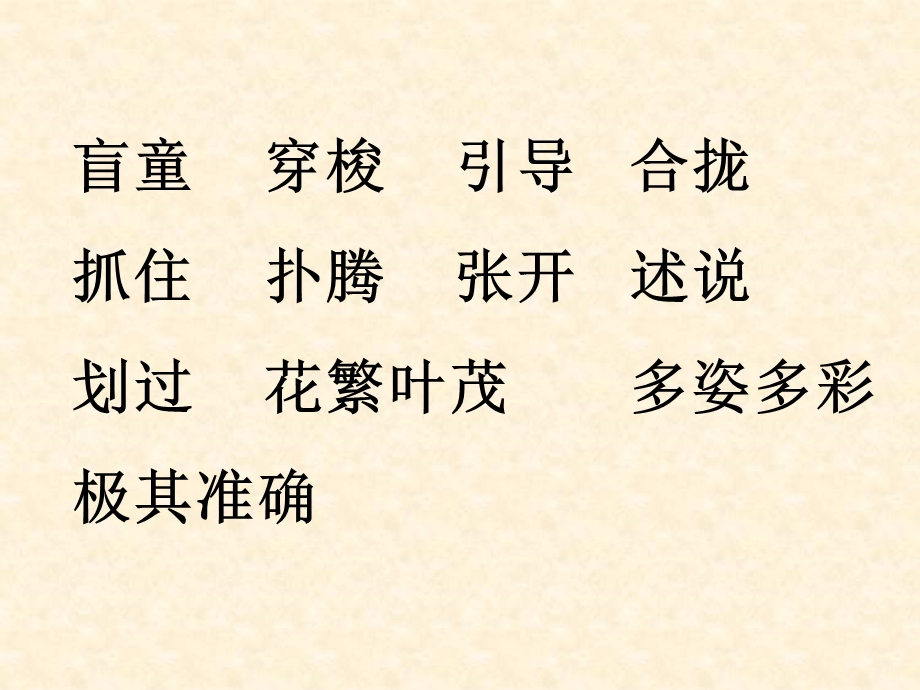 盲童　穿梭　引导　合拢

抓住　扑腾　张开　述说

划过　花繁叶茂　多姿多彩

极其准确